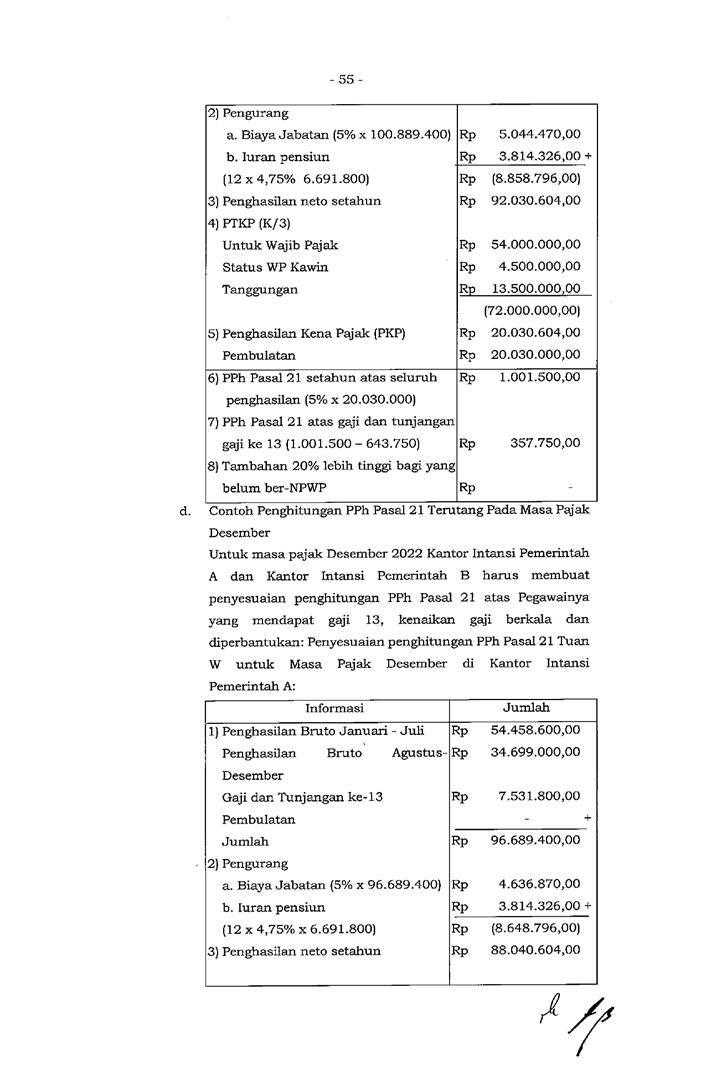 - 55 -

| | |
|---|---|
| 2) Pengurang | |
| a. Biaya Jabatan (5% x 100.889.400) | Rp 5.044.470,00 |
| b. Iuran pensiun | Rp 3.814.326,00 + |
| (12 x 4,75% 6.691.800) | Rp (8.858.796,00) |
| 3) Penghasilan neto setahun | Rp 92.030.604,00 |
| 4) PTKP (K/3) | |
| Untuk Wajib Pajak | Rp 54.000.000,00 |
| Status WP Kawin | Rp 4.500.000,00 |
| Tanggungan | Rp 13.500.000,00 |
| | (72.000.000,00) |
| 5) Penghasilan Kena Pajak (PKP) | Rp 20.030.604,00 |
| Pembulatan | Rp 20.030.000,00 |
| 6) PPh Pasal 21 setahun atas seluruh penghasilan (5% x 20.030.000) | Rp 1.001.500,00 |
| 7) PPh Pasal 21 atas gaji dan tunjangan gaji ke 13 (1.001.500 – 643.750) | Rp 357.750,00 |
| 8) Tambahan 20% lebih tinggi bagi yang belum ber-NPWP | Rp - |

d. Contoh Penghitungan PPh Pasal 21 Terutang Pada Masa Pajak Desember

Untuk masa pajak Desember 2022 Kantor Intansi Pemerintah A dan Kantor Intansi Pemerintah B harus membuat penyesuaian penghitungan PPh Pasal 21 atas Pegawainya yang mendapat gaji 13, kenaikan gaji berkala dan diperbantukan: Penyesuaian penghitungan PPh Pasal 21 Tuan W untuk Masa Pajak Desember di Kantor Intansi Pemerintah A:

| Informasi | Jumlah |
|---|---|
| 1) Penghasilan Bruto Januari - Juli | Rp 54.458.600,00 |
| Penghasilan Bruto Agustus-Desember | Rp 34.699.000,00 |
| Gaji dan Tunjangan ke-13 | Rp 7.531.800,00 |
| Pembulatan | - + |
| Jumlah | Rp 96.689.400,00 |
| 2) Pengurang | |
| a. Biaya Jabatan (5% x 96.689.400) | Rp 4.636.870,00 |
| b. Iuran pensiun | Rp 3.814.326,00 + |
| (12 x 4,75% x 6.691.800) | Rp (8.648.796,00) |
| 3) Penghasilan neto setahun | Rp 88.040.604,00 |